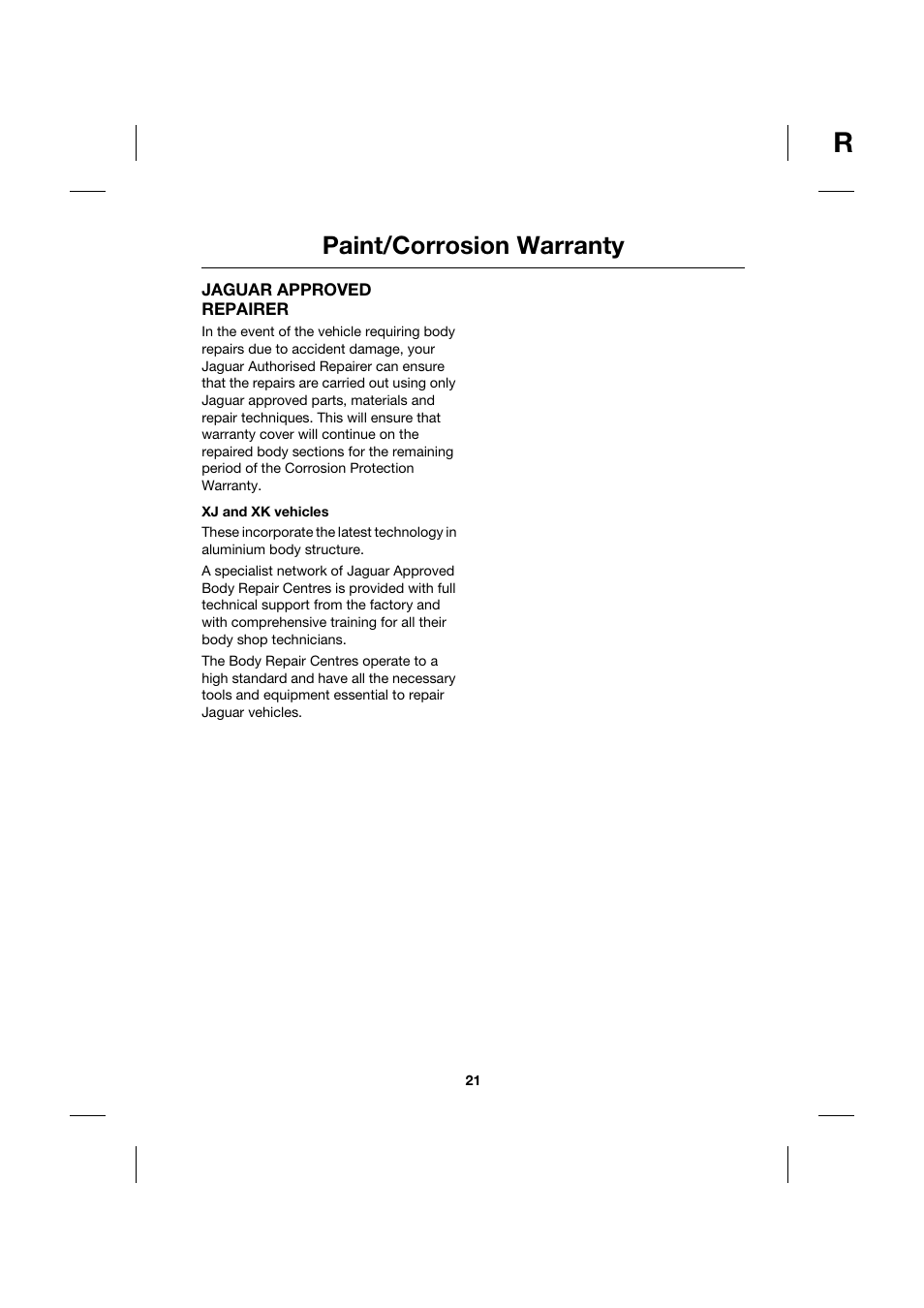 R

Paint/Corrosion Warranty

JAGUAR APPROVED REPAIRER

In the event of the vehicle requiring body repairs due to accident damage, your Jaguar Authorised Repairer can ensure that the repairs are carried out using only Jaguar approved parts, materials and repair techniques. This will ensure that warranty cover will continue on the repaired body sections for the remaining period of the Corrosion Protection Warranty.

XJ and XK vehicles

These incorporate the latest technology in aluminium body structure.

A specialist network of Jaguar Approved Body Repair Centres is provided with full technical support from the factory and with comprehensive training for all their body shop technicians.

The Body Repair Centres operate to a high standard and have all the necessary tools and equipment essential to repair Jaguar vehicles.

21